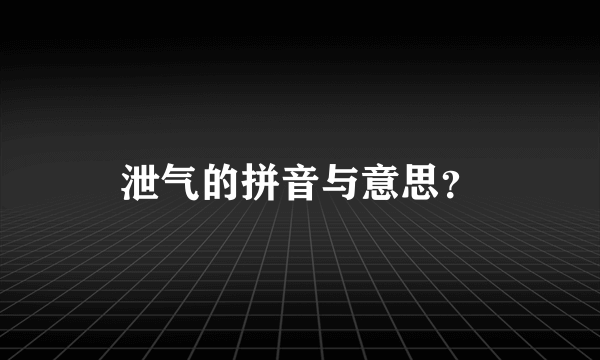 泄气的拼音与意思？